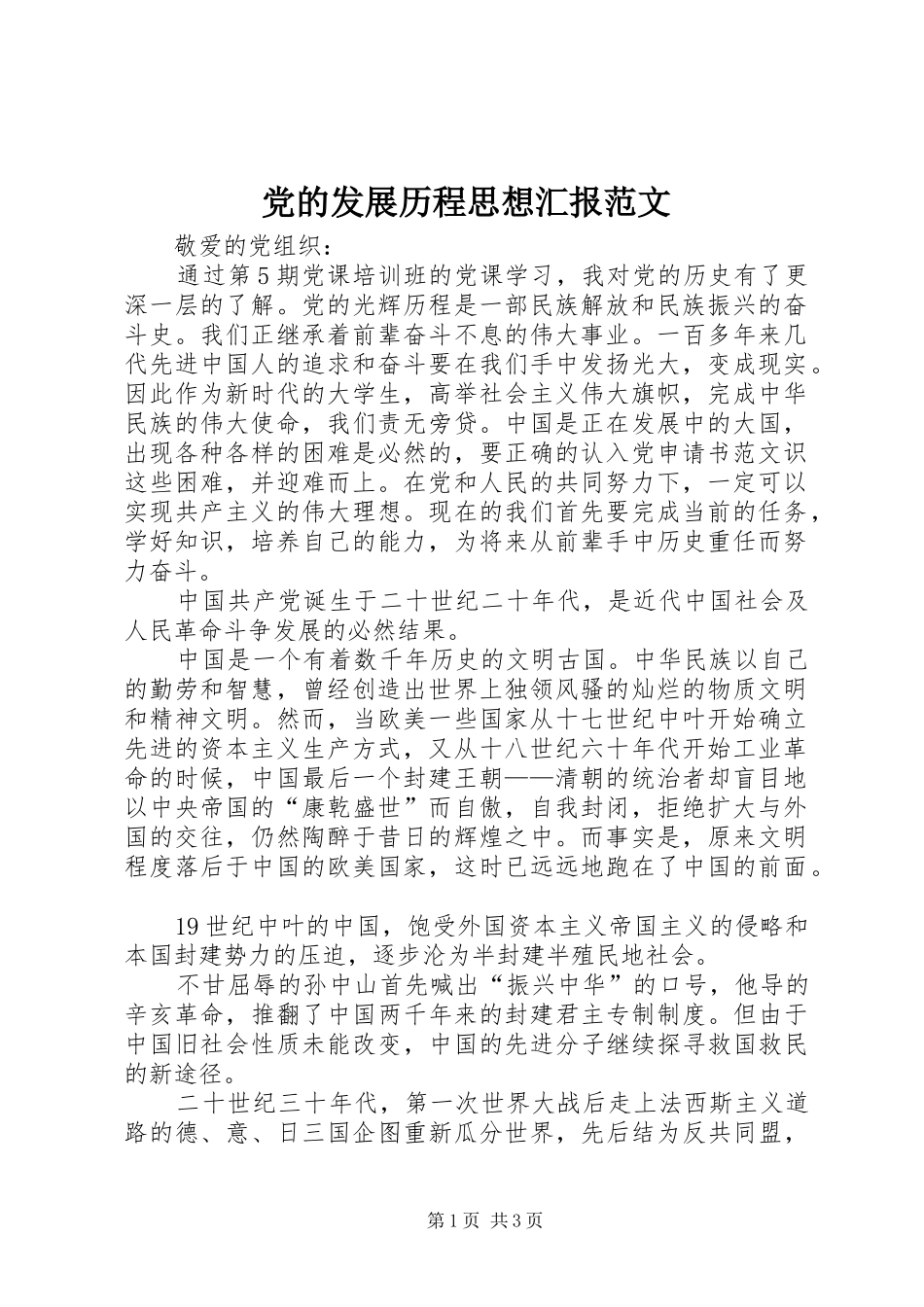 党的发展历程思想汇报范文

敬爱的党组织：

通过第5期党课培训班的党课学习，我对党的历史有了更深一层的了解。党的光辉历程是一部民族解放和民族振兴的奋斗史。我们正继承着前辈奋斗不息的伟大事业。一百多年来几代先进中国人的追求和奋斗要在我们手中发扬光大，变成现实。因此作为新时代的大学生，高举社会主义伟大旗帜，完成中华民族的伟大使命，我们责无旁贷。中国是正在发展中的大国，出现各种各样的困难是必然的，要正确的认入党申请书范文识这些困难，并迎难而上。在党和人民的共同努力下，一定可以实现共产主义的伟大理想。现在的我们首先要完成当前的任务，学好知识，培养自己的能力，为将来从前辈手中历史重任而努力奋斗。

中国共产党诞生于二十世纪二十年代，是近代中国社会及人民革命斗争发展的必然结果。

中国是一个有着数千年历史的文明古国。中华民族以自己的勤劳和智慧，曾经创造出世界上独领风骚的灿烂的物质文明和精神文明。然而，当欧美一些国家从十七世纪中叶开始确立先进的资本主义生产方式，又从十八世纪六十年代开始工业革命的时候，中国最后一个封建王朝——清朝的统治者却盲目地以中央帝国的“康乾盛世”而自傲，自我封闭，拒绝扩大与外国的交往，仍然陶醉于昔日的辉煌之中。而事实是，原来文明程度落后于中国的欧美国家，这时已远远地跑在了中国的前面。

19世纪中叶的中国，饱受外国资本主义帝国主义的侵略和本国封建势力的压迫，逐步沦为半封建半殖民地社会。

不甘屈辱的孙中山首先喊出“振兴中华”的口号，他导的辛亥革命，推翻了中国两千年来的封建君主专制制度。但由于中国旧社会性质未能改变，中国的先进分子继续探寻救国救民的新途径。

二十世纪三十年代，第一次世界大战后走上法西斯主义道路的德、意、日三国企图重新瓜分世界，先后结为反共同盟，

第1页 共3页